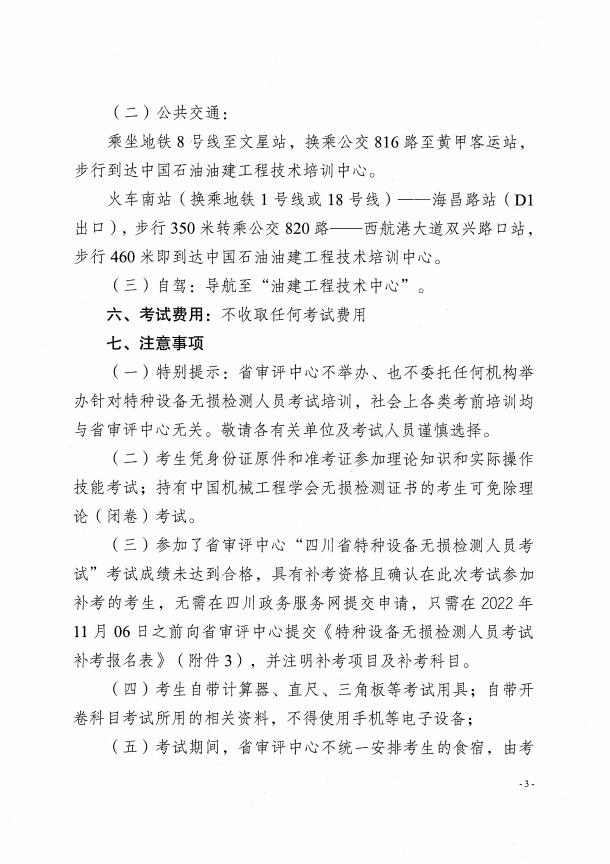 （二）公共交通：

乘坐地铁 8 号线至文星站，换乘公交 816 路至黄甲客运站，步行到达中国石油油建工程技术培训中心。

火车南站（换乘地铁 1 号线或 18 号线）——海昌路站（D1 出口），步行 350 米转乘公交 820 路——西航港大道双兴路口站，步行 460 米即到达中国石油油建工程技术培训中心。

（三）自驾：导航至“油建工程技术中心”。

六、考试费用：不收取任何考试费用

七、注意事项

（一）特别提示：省审评中心不举办、也不委托任何机构举办针对特种设备无损检测人员考试培训，社会上各类考前培训均与省审评中心无关。敬请各有关单位及考试人员谨慎选择。

（二）考生凭身份证原件和准考证参加理论知识和实际操作技能考试；持有中国机械工程学会无损检测证书的考生可免除理论（闭卷）考试。

（三）参加了省审评中心“四川省特种设备无损检测人员考试”考试成绩未达到合格，具有补考资格且确认在此次考试参加补考的考生，无需在四川政务服务网提交申请，只需在 2022 年 11 月 06 日之前向省审评中心提交《特种设备无损检测人员考试补考报名表》（附件 3），并注明补考项目及补考科目。

（四）考生自带计算器、直尺、三角板等考试用具；自带开卷科目考试所用的相关资料，不得使用手机等电子设备；

（五）考试期间，省审评中心不统一安排考生的食宿，由考

- 3 -